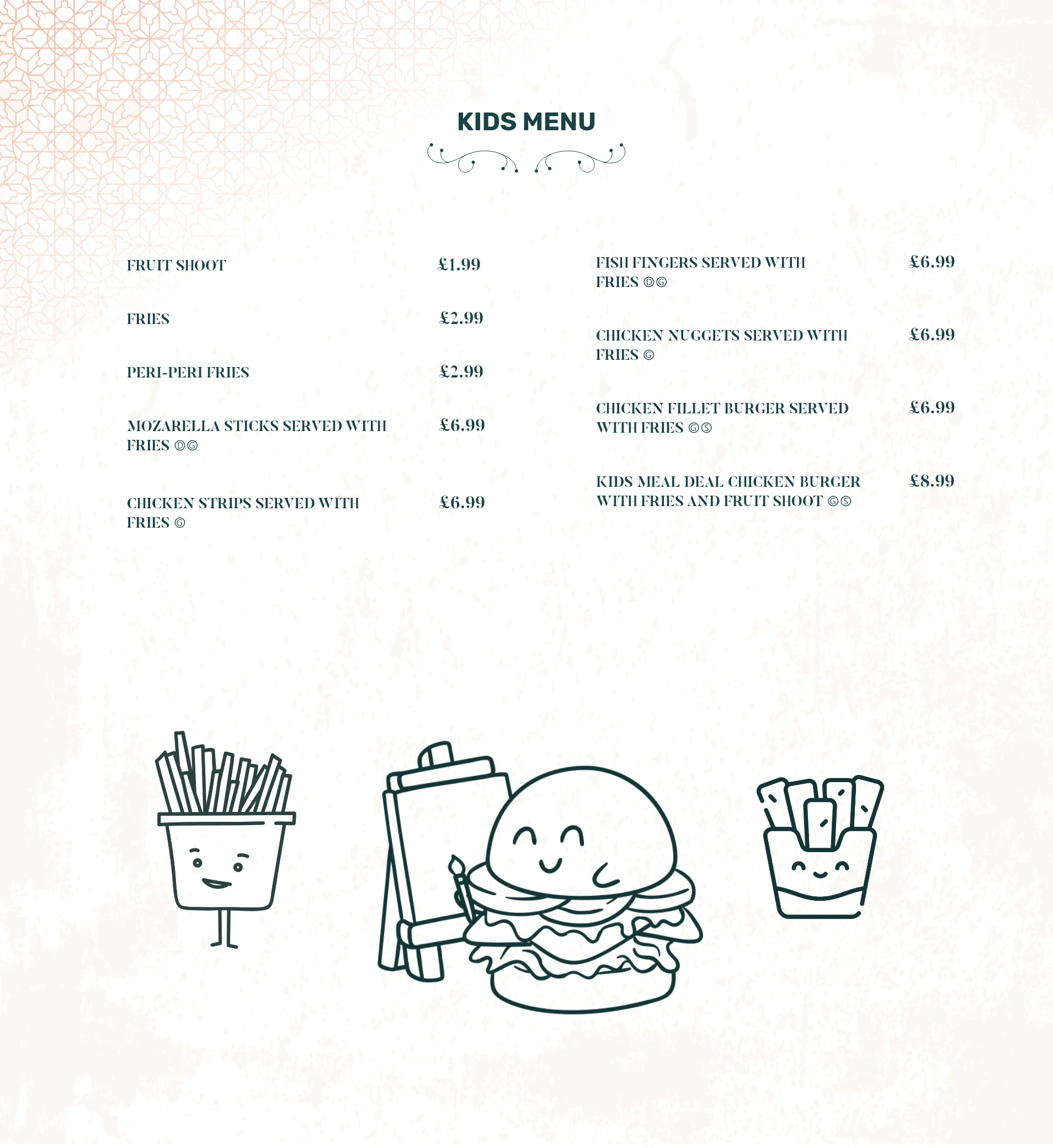 KIDS MENU

FRUIT SHOOT £1.99

FRIES £2.99

PERI-PERI FRIES £2.99

MOZARELLA STICKS SERVED WITH FRIES ⒹⒼ £6.99

CHICKEN STRIPS SERVED WITH FRIES Ⓖ £6.99

FISH FINGERS SERVED WITH FRIES ⒹⒼ £6.99

CHICKEN NUGGETS SERVED WITH FRIES Ⓖ £6.99

CHICKEN FILLET BURGER SERVED WITH FRIES ⒼⓈ £6.99

KIDS MEAL DEAL CHICKEN BURGER WITH FRIES AND FRUIT SHOOT ⒼⓈ £8.99